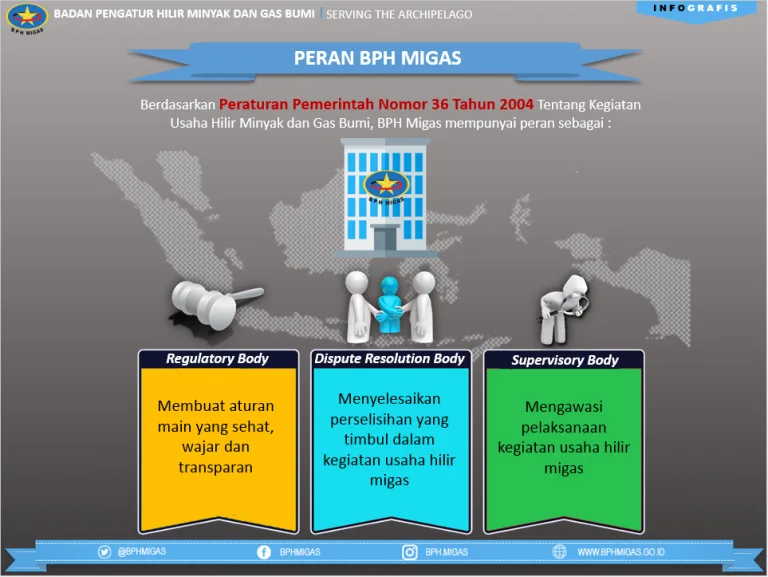 BPH MIGAS

BADAN PENGATUR HILIR MINYAK DAN GAS BUMI | SERVING THE ARCHIPELAGO

INFOGRAFIS

PERAN BPH MIGAS

Berdasarkan Peraturan Pemerintah Nomor 36 Tahun 2004 Tentang Kegiatan Usaha Hilir Minyak dan Gas Bumi, BPH Migas mempunyai peran sebagai :

BPH MIGAS

Regulatory Body

Membuat aturan main yang sehat, wajar dan transparan

Dispute Resolution Body

Menyelesaikan perselisihan yang timbul dalam kegiatan usaha hilir migas

Supervisory Body

Mengawasi pelaksanaan kegiatan usaha hilir migas

@BPHMIGAS

BPHMIGAS

BPH.MIGAS

WWW.BPHMIGAS.GO.ID